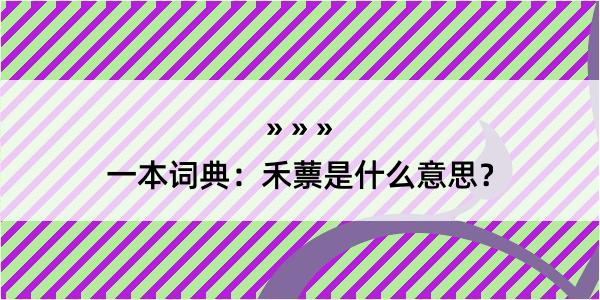 » » »

一本词典：禾藁是什么意思？